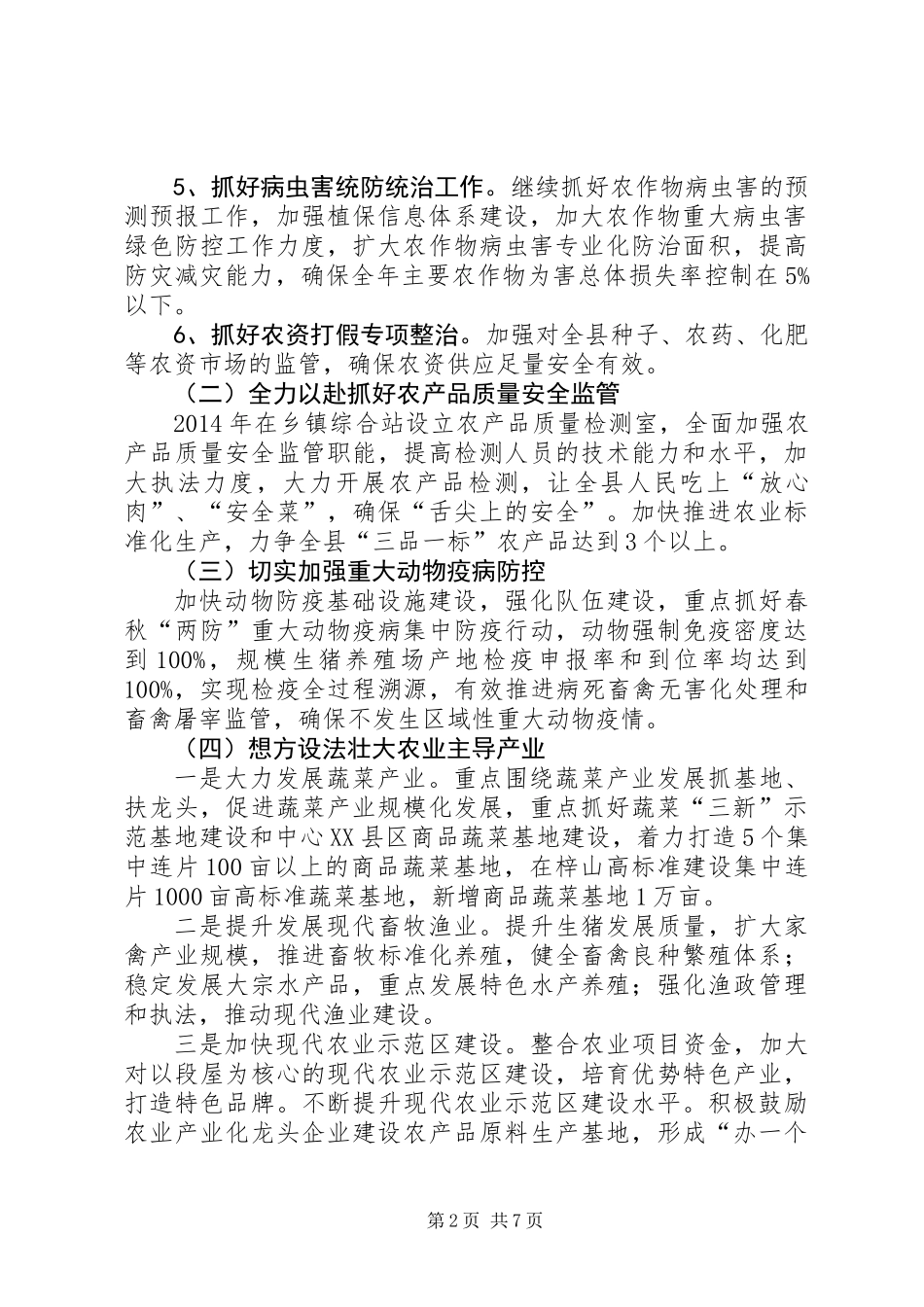 5、抓好病虫害统防统治工作。继续抓好农作物病虫害的预测预报工作，加强植保信息体系建设，加大农作物重大病虫害绿色防控工作力度，扩大农作物病虫害专业化防治面积，提高防灾减灾能力，确保全年主要农作物为害总体损失率控制在5%以下。

6、抓好农资打假专项整治。加强对全县种子、农药、化肥等农资市场的监管，确保农资供应足量安全有效。

（二）全力以赴抓好农产品质量安全监管

2014年在乡镇综合站设立农产品质量检测室，全面加强农产品质量安全监管职能，提高检测人员的技术能力和水平，加大执法力度，大力开展农产品检测，让全县人民吃上“放心肉”、“安全菜”，确保“舌尖上的安全”。加快推进农业标准化生产，力争全县“三品一标”农产品达到3个以上。

（三）切实加强重大动物疫病防控

加快动物防疫基础设施建设，强化队伍建设，重点抓好春秋“两防”重大动物疫病集中防疫行动，动物强制免疫密度达到100%，规模生猪养殖场产地检疫申报率和到位率均达到100%，实现检疫全过程溯源，有效推进病死畜禽无害化处理和畜禽屠宰监管，确保不发生区域性重大动物疫情。

（四）想方设法壮大农业主导产业

一是大力发展蔬菜产业。重点围绕蔬菜产业发展抓基地、扶龙头，促进蔬菜产业规模化发展，重点抓好蔬菜“三新”示范基地建设和中心XX县区商品蔬菜基地建设，着力打造5个集中连片100亩以上的商品蔬菜基地，在梓山高标准建设集中连片1000亩高标准蔬菜基地，新增商品蔬菜基地1万亩。

二是提升发展现代畜牧渔业。提升生猪发展质量，扩大家禽产业规模，推进畜牧标准化养殖，健全畜禽良种繁殖体系；稳定发展大宗水产品，重点发展特色水产养殖；强化渔政管理和执法，推动现代渔业建设。

三是加快现代农业示范区建设。整合农业项目资金，加大对以段屋为核心的现代农业示范区建设，培育优势特色产业，打造特色品牌。不断提升现代农业示范区建设水平。积极鼓励农业产业化龙头企业建设农产品原料生产基地，形成“办一个

第2页 共7页